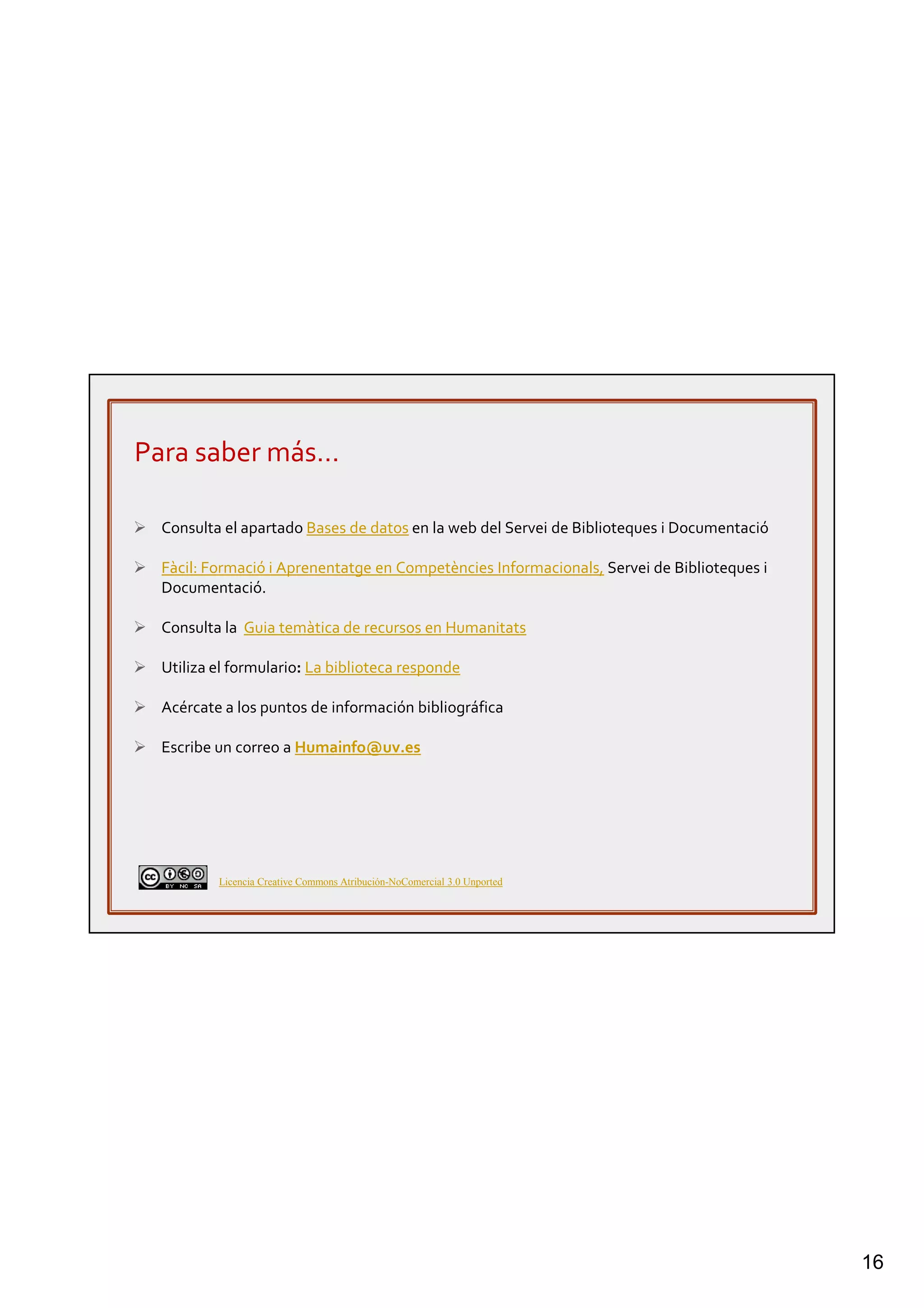 Para saber más…

➢ Consulta el apartado Bases de datos en la web del Servei de Biblioteques i Documentació

➢ Fàcil: Formació i Aprenentatge en Competències Informacionals, Servei de Biblioteques i Documentació.

➢ Consulta la Guia temàtica de recursos en Humanitats

➢ Utiliza el formulario: La biblioteca responde

➢ Acércate a los puntos de información bibliográfica

➢ Escribe un correo a Humainfo@uv.es

cc BY NC SA

Licencia Creative Commons Atribución-NoComercial 3.0 Unported

16